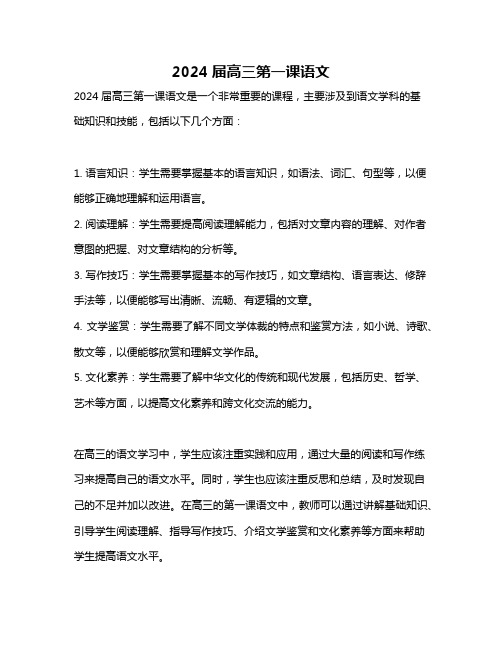 2024 届高三第一课语文

2024 届高三第一课语文是一个非常重要的课程，主要涉及到语文学科的基础知识和技能，包括以下几个方面：

1. 语言知识：学生需要掌握基本的语言知识，如语法、词汇、句型等，以便能够正确地理解和运用语言。
2. 阅读理解：学生需要提高阅读理解能力，包括对文章内容的理解、对作者意图的把握、对文章结构的分析等。
3. 写作技巧：学生需要掌握基本的写作技巧，如文章结构、语言表达、修辞手法等，以便能够写出清晰、流畅、有逻辑的文章。
4. 文学鉴赏：学生需要了解不同文学体裁的特点和鉴赏方法，如小说、诗歌、散文等，以便能够欣赏和理解文学作品。
5. 文化素养：学生需要了解中华文化的传统和现代发展，包括历史、哲学、艺术等方面，以提高文化素养和跨文化交流的能力。

在高三的语文学习中，学生应该注重实践和应用，通过大量的阅读和写作练习来提高自己的语文水平。同时，学生也应该注重反思和总结，及时发现自己的不足并加以改进。在高三的第一课语文中，教师可以通过讲解基础知识、引导学生阅读理解、指导写作技巧、介绍文学鉴赏和文化素养等方面来帮助学生提高语文水平。